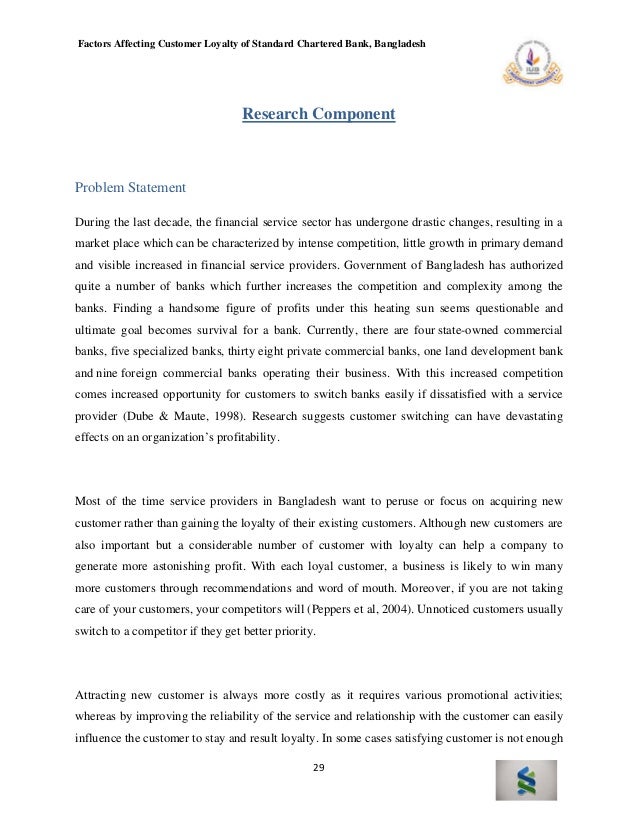 Factors Affecting Customer Loyalty of Standard Chartered Bank, Bangladesh

Research Component

Problem Statement

During the last decade, the financial service sector has undergone drastic changes, resulting in a market place which can be characterized by intense competition, little growth in primary demand and visible increased in financial service providers. Government of Bangladesh has authorized quite a number of banks which further increases the competition and complexity among the banks. Finding a handsome figure of profits under this heating sun seems questionable and ultimate goal becomes survival for a bank. Currently, there are four state-owned commercial banks, five specialized banks, thirty eight private commercial banks, one land development bank and nine foreign commercial banks operating their business. With this increased competition comes increased opportunity for customers to switch banks easily if dissatisfied with a service provider (Dube & Maute, 1998). Research suggests customer switching can have devastating effects on an organization's profitability.

Most of the time service providers in Bangladesh want to peruse or focus on acquiring new customer rather than gaining the loyalty of their existing customers. Although new customers are also important but a considerable number of customer with loyalty can help a company to generate more astonishing profit. With each loyal customer, a business is likely to win many more customers through recommendations and word of mouth. Moreover, if you are not taking care of your customers, your competitors will (Peppers et al, 2004). Unnoticed customers usually switch to a competitor if they get better priority.

Attracting new customer is always more costly as it requires various promotional activities; whereas by improving the reliability of the service and relationship with the customer can easily influence the customer to stay and result loyalty. In some cases satisfying customer is not enough

29